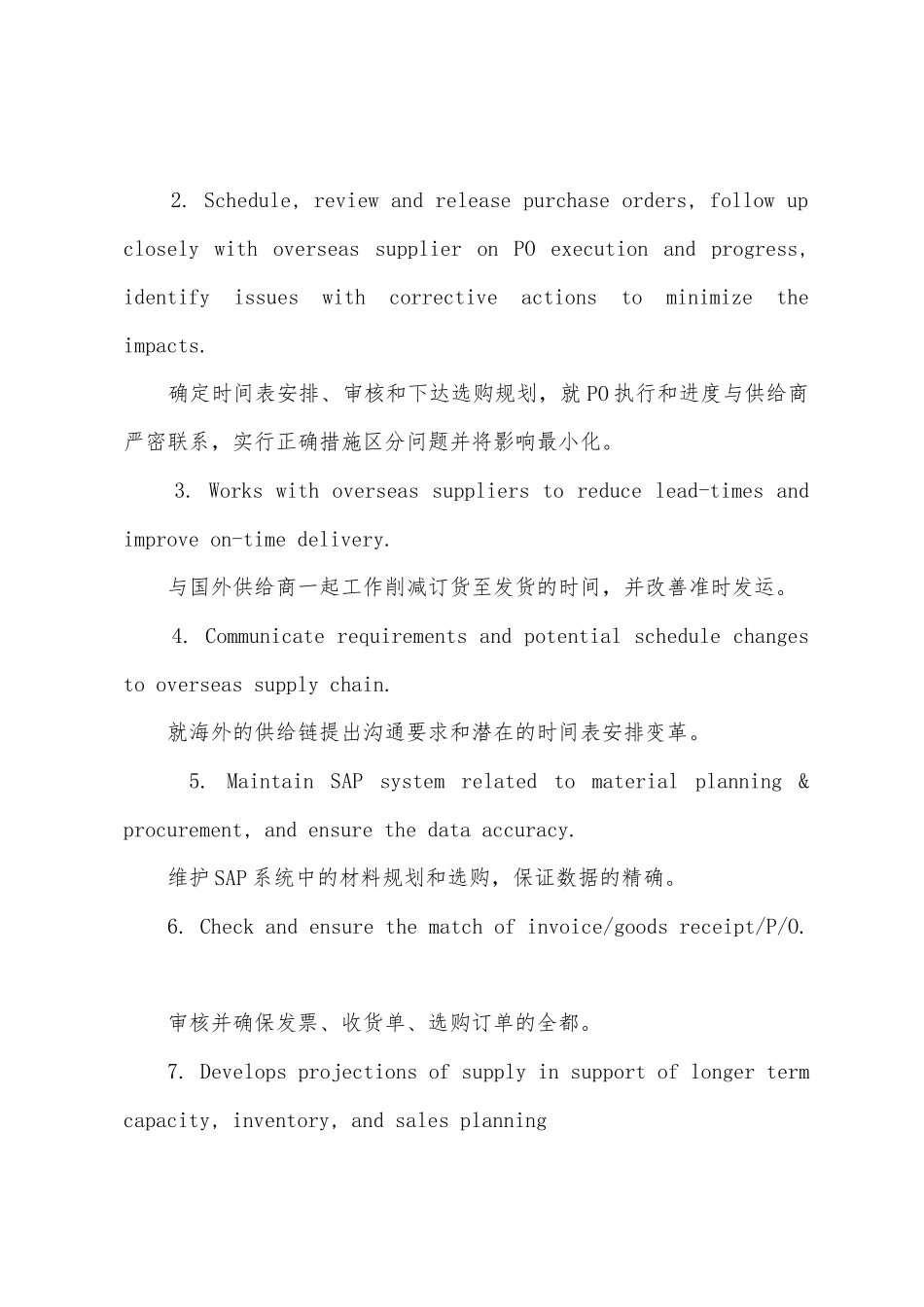 2. Schedule, review and release purchase orders, follow up closely with overseas supplier on PO execution and progress, identify issues with corrective actions to minimize the impacts.

确定时间表安排、审核和下达选购规划，就PO执行和进度与供给商严密联系，实行正确措施区分问题并将影响最小化。

3. Works with overseas suppliers to reduce lead-times and improve on-time delivery.

与国外供给商一起工作削减订货至发货的时间，并改善准时发运。

4. Communicate requirements and potential schedule changes to overseas supply chain.

就海外的供给链提出沟通要求和潜在的时间表安排变革。

5. Maintain SAP system related to material planning & procurement, and ensure the data accuracy.

维护SAP系统中的材料规划和选购，保证数据的精确。

6. Check and ensure the match of invoice/goods receipt/P/O.

审核并确保发票、收货单、选购订单的全都。

7. Develops projections of supply in support of longer term capacity, inventory, and sales planning